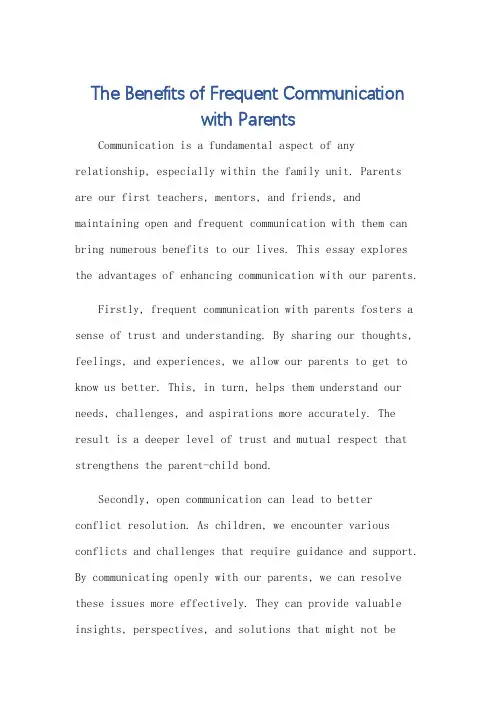 The Benefits of Frequent Communication with Parents

Communication is a fundamental aspect of any relationship, especially within the family unit. Parents are our first teachers, mentors, and friends, and maintaining open and frequent communication with them can bring numerous benefits to our lives. This essay explores the advantages of enhancing communication with our parents.

Firstly, frequent communication with parents fosters a sense of trust and understanding. By sharing our thoughts, feelings, and experiences, we allow our parents to get to know us better. This, in turn, helps them understand our needs, challenges, and aspirations more accurately. The result is a deeper level of trust and mutual respect that strengthens the parent-child bond.

Secondly, open communication can lead to better conflict resolution. As children, we encounter various conflicts and challenges that require guidance and support. By communicating openly with our parents, we can resolve these issues more effectively. They can provide valuable insights, perspectives, and solutions that might not be